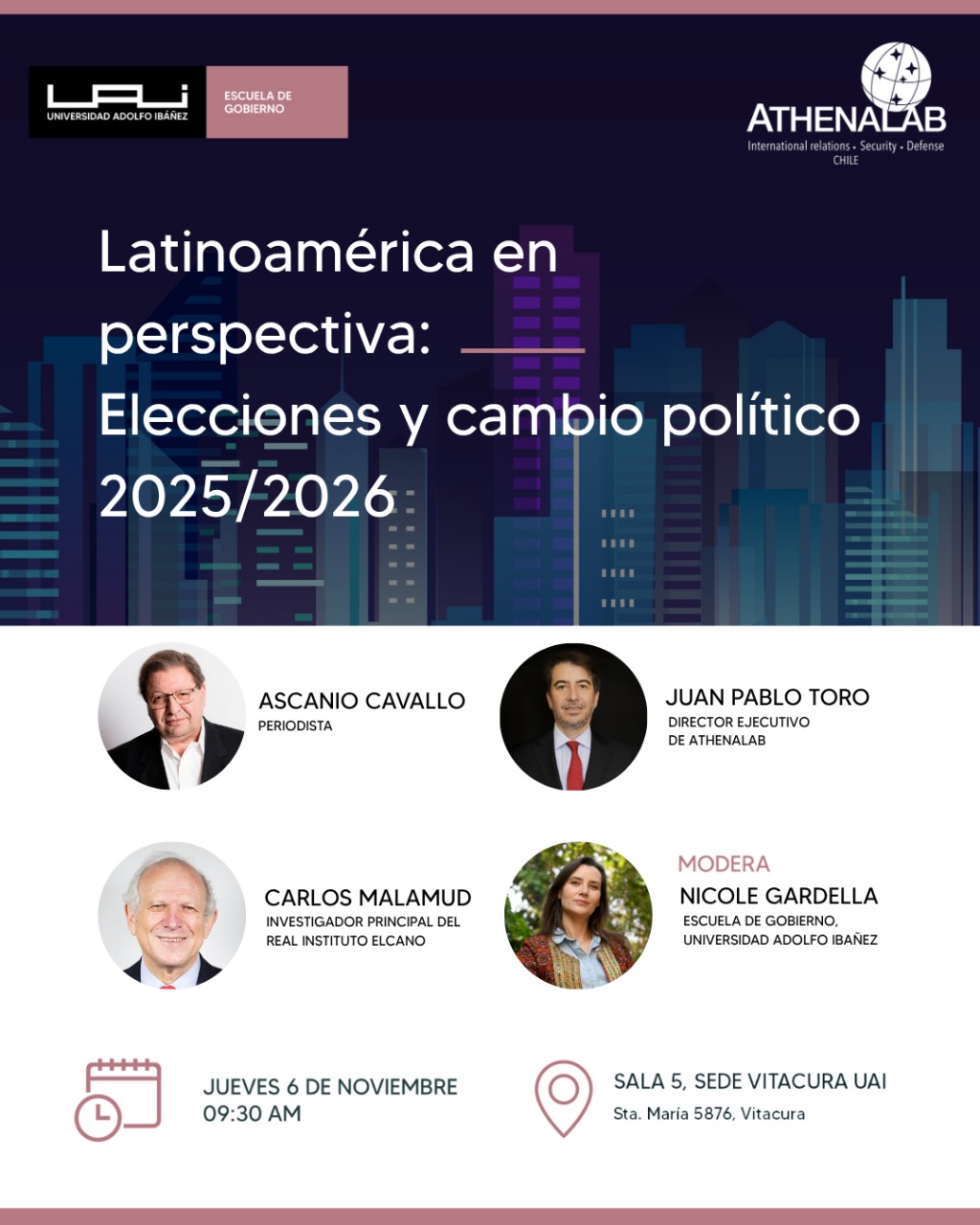 UAI
UNIVERSIDAD ADOLFO IBÁÑEZ

ESCUELA DE GOBIERNO

ATHENALAB
International relations • Security • Defense
CHILE

Latinoamérica en perspectiva: Elecciones y cambio político 2025/2026

ASCANIO CAVALLO
PERIODISTA

JUAN PABLO TORO
DIRECTOR EJECUTIVO DE ATHENALAB

CARLOS MALAMUD
INVESTIGADOR PRINCIPAL DEL REAL INSTITUTO ELCANO

MODERA
NICOLE GARDELLA
ESCUELA DE GOBIERNO, UNIVERSIDAD ADOLFO IBAÑEZ

JUEVES 6 DE NOVIEMBRE
09:30 AM

SALA 5, SEDE VITACURA UAI
Sta. María 5876, Vitacura